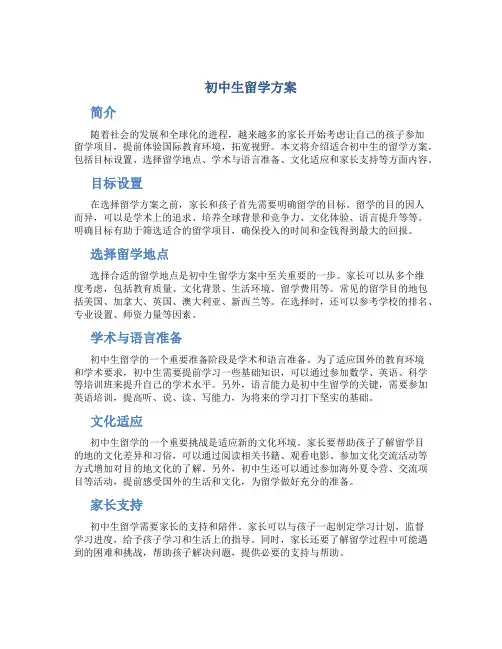 初中生留学方案

简介

随着社会的发展和全球化的进程，越来越多的家长开始考虑让自己的孩子参加留学项目，提前体验国际教育环境，拓宽视野。本文将介绍适合初中生的留学方案，包括目标设置、选择留学地点、学术与语言准备、文化适应和家长支持等方面内容。

目标设置

在选择留学方案之前，家长和孩子首先需要明确留学的目标。留学的目的因人而异，可以是学术上的追求、培养全球背景和竞争力、文化体验、语言提升等等。明确目标有助于筛选适合的留学项目，确保投入的时间和金钱得到最大的回报。

选择留学地点

选择合适的留学地点是初中生留学方案中至关重要的一步。家长可以从多个维度考虑，包括教育质量、文化背景、生活环境、留学费用等。常见的留学目的地包括美国、加拿大、英国、澳大利亚、新西兰等。在选择时，还可以参考学校的排名、专业设置、师资力量等因素。

学术与语言准备

初中生留学的一个重要准备阶段是学术和语言准备。为了适应国外的教育环境和学术要求，初中生需要提前学习一些基础知识，可以通过参加数学、英语、科学等培训班来提升自己的学术水平。另外，语言能力是初中生留学的关键，需要参加英语培训，提高听、说、读、写能力，为将来的学习打下坚实的基础。

文化适应

初中生留学的一个重要挑战是适应新的文化环境。家长要帮助孩子了解留学目的地的文化差异和习俗，可以通过阅读相关书籍、观看电影、参加文化交流活动等方式增加对目的地文化的了解。另外，初中生还可以通过参加海外夏令营、交流项目等活动，提前感受国外的生活和文化，为留学做好充分的准备。

家长支持

初中生留学需要家长的支持和陪伴。家长可以与孩子一起制定学习计划，监督学习进度，给予孩子学习和生活上的指导。同时，家长还要了解留学过程中可能遇到的困难和挑战，帮助孩子解决问题，提供必要的支持与帮助。